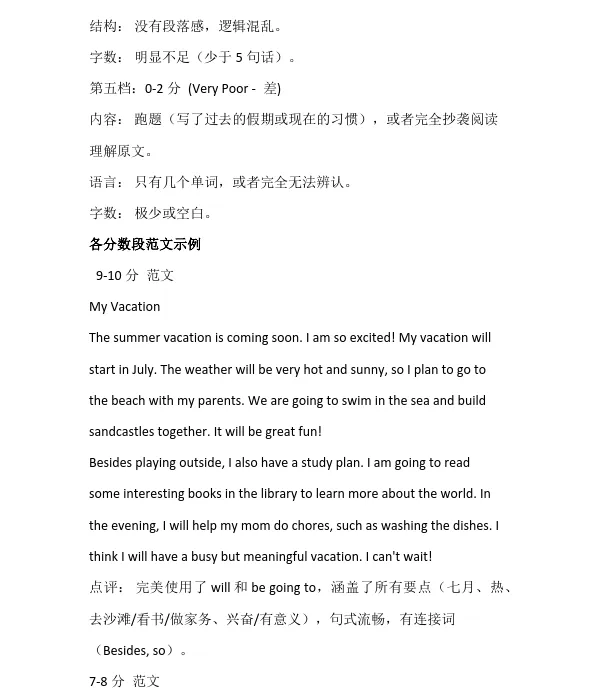 结构：没有段落感，逻辑混乱。

字数：明显不足（少于5句话）。

第五档：0-2分 (Very Poor - 差)

内容：跑题（写了过去的假期或现在的习惯），或者完全抄袭阅读理解原文。

语言：只有几个单词，或者完全无法辨认。

字数：极少或空白。

各分数段范文示例

9-10分 范文

My Vacation

The summer vacation is coming soon. I am so excited! My vacation will start in July. The weather will be very hot and sunny, so I plan to go to the beach with my parents. We are going to swim in the sea and build sandcastles together. It will be great fun!

Besides playing outside, I also have a study plan. I am going to read some interesting books in the library to learn more about the world. In the evening, I will help my mom do chores, such as washing the dishes. I think I will have a busy but meaningful vacation. I can't wait!

点评：完美使用了will和be going to，涵盖了所有要点（七月、热、去沙滩/看书/做家务、兴奋/有意义），句式流畅，有连接词（Besides, so）。

7-8分 范文